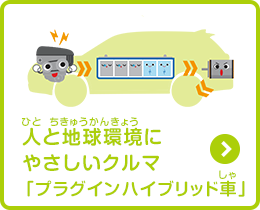 ひと ちきゅうかんきょう
人と地球環境に
やさしいクルマ
しゃ
「プラグインハイブリッド車」